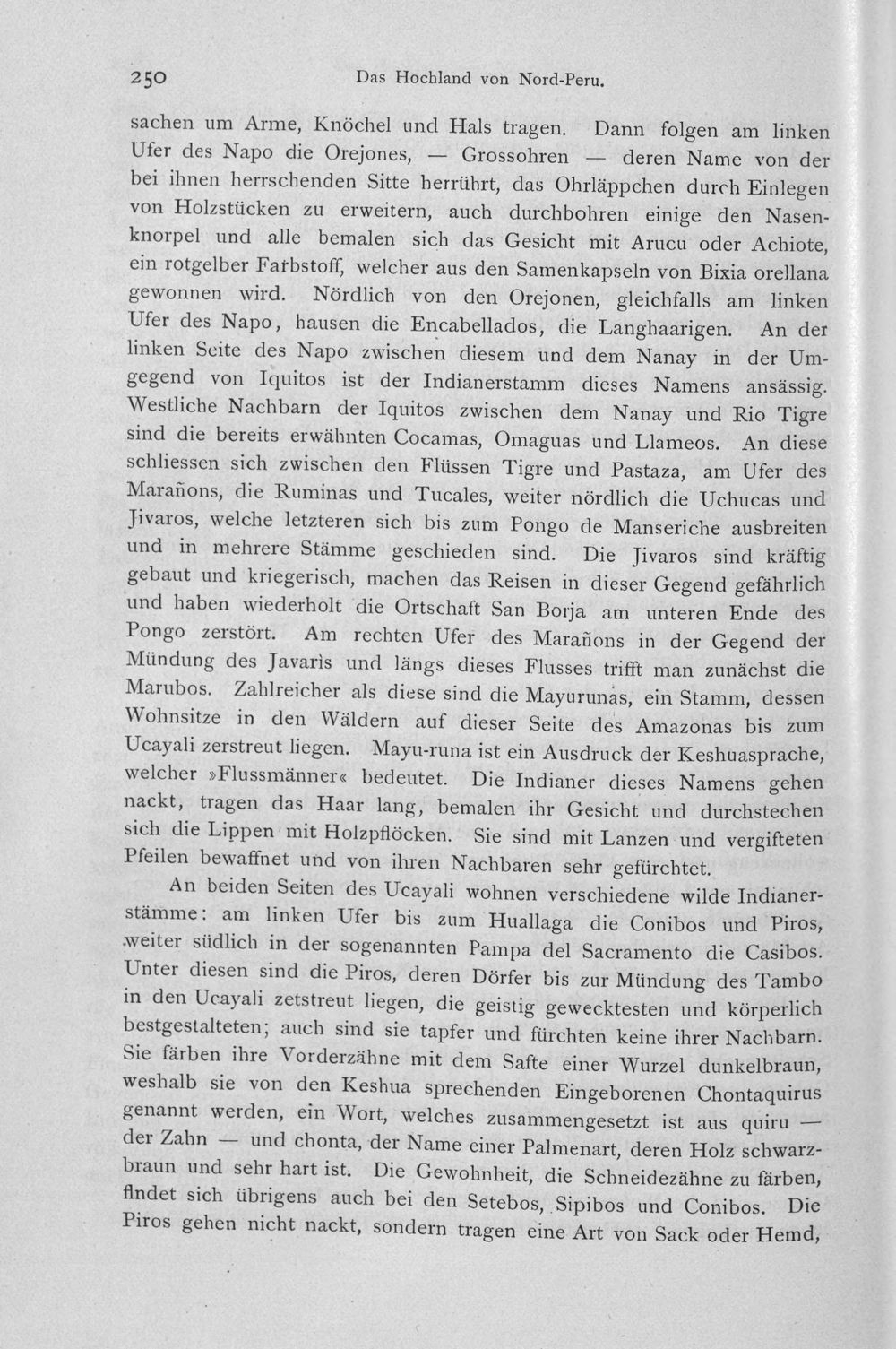 250 Das Hochland von Nord-Peru.

sachen um Arme, Knöchel und Hals tragen. Dann folgen am linken Ufer des Napo die Orejones, — Grossohren — deren Name von der bei ihnen herrschenden Sitte herrührt, das Ohrläppchen durch Einlegen von Holzstücken zu erweitern, auch durchbohren einige den Nasenknorpel und alle bemalen sich das Gesicht mit Arucu oder Achiote, ein rotgelber Farbstoff, welcher aus den Samenkapseln von Bixia orellana gewonnen wird. Nördlich von den Orejonen, gleichfalls am linken Ufer des Napo, hausen die Encabellados, die Langhaarigen. An der linken Seite des Napo zwischen diesem und dem Nanay in der Umgegend von Iquitos ist der Indianerstamm dieses Namens ansässig. Westliche Nachbarn der Iquitos zwischen dem Nanay und Rio Tigre sind die bereits erwähnten Cocamas, Omaguas und Llameos. An diese schliessen sich zwischen den Flüssen Tigre und Pastaza, am Ufer des Marañons, die Ruminas und Tucales, weiter nördlich die Uchucas und Jivaros, welche letzteren sich bis zum Pongo de Manseriche ausbreiten und in mehrere Stämme geschieden sind. Die Jivaros sind kräftig gebaut und kriegerisch, machen das Reisen in dieser Gegend gefährlich und haben wiederholt die Ortschaft San Borja am unteren Ende des Pongo zerstört. Am rechten Ufer des Marañons in der Gegend der Mündung des Javarìs und längs dieses Flusses trifft man zunächst die Marubos. Zahlreicher als diese sind die Mayurunas, ein Stamm, dessen Wohnsitze in den Wäldern auf dieser Seite des Amazonas bis zum Ucayali zerstreut liegen. Mayu-runa ist ein Ausdruck der Keshuasprache, welcher »Flussmänner« bedeutet. Die Indianer dieses Namens gehen nackt, tragen das Haar lang, bemalen ihr Gesicht und durchstechen sich die Lippen mit Holzpflöcken. Sie sind mit Lanzen und vergifteten Pfeilen bewaffnet und von ihren Nachbaren sehr gefürchtet.

An beiden Seiten des Ucayali wohnen verschiedene wilde Indianerstämme: am linken Ufer bis zum Huallaga die Conibos und Piros, weiter südlich in der sogenannten Pampa del Sacramento die Casibos. Unter diesen sind die Piros, deren Dörfer bis zur Mündung des Tambo in den Ucayali zetstreut liegen, die geistig gewecktesten und körperlich bestgestalteten; auch sind sie tapfer und fürchten keine ihrer Nachbarn. Sie färben ihre Vorderzähne mit dem Safte einer Wurzel dunkelbraun, weshalb sie von den Keshua sprechenden Eingeborenen Chontaquirus genannt werden, ein Wort, welches zusammengesetzt ist aus quiru — der Zahn — und chonta, der Name einer Palmenart, deren Holz schwarzbraun und sehr hart ist. Die Gewohnheit, die Schneidezähne zu färben, findet sich übrigens auch bei den Setebos, Sipibos und Conibos. Die Piros gehen nicht nackt, sondern tragen eine Art von Sack oder Hemd,